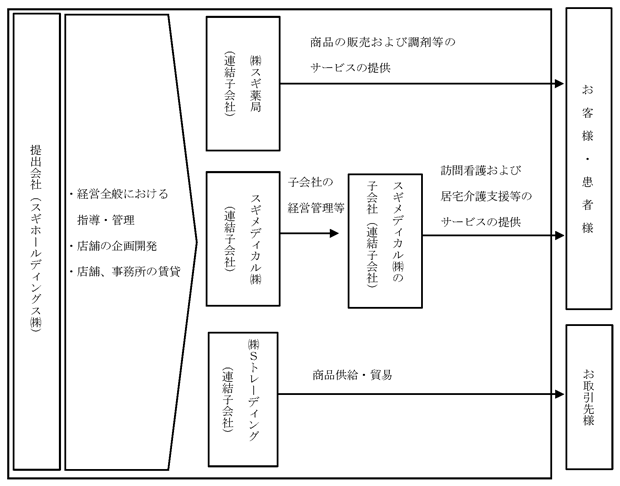 提出会社（スギホールディングス㈱）

・経営全般における指導・管理
・店舗の企画開発
・店舗、事務所の賃貸

㈱スギ薬局（連結子会社）

商品の販売および調剤等のサービスの提供

スギメディカル㈱（連結子会社）

子会社の経営管理等

スギメディカル㈱の子会社（連結子会社）

訪問看護および居宅介護支援等のサービスの提供

㈱Sトレーディング（連結子会社）

商品供給・貿易

お客様・患者様

お取引先様